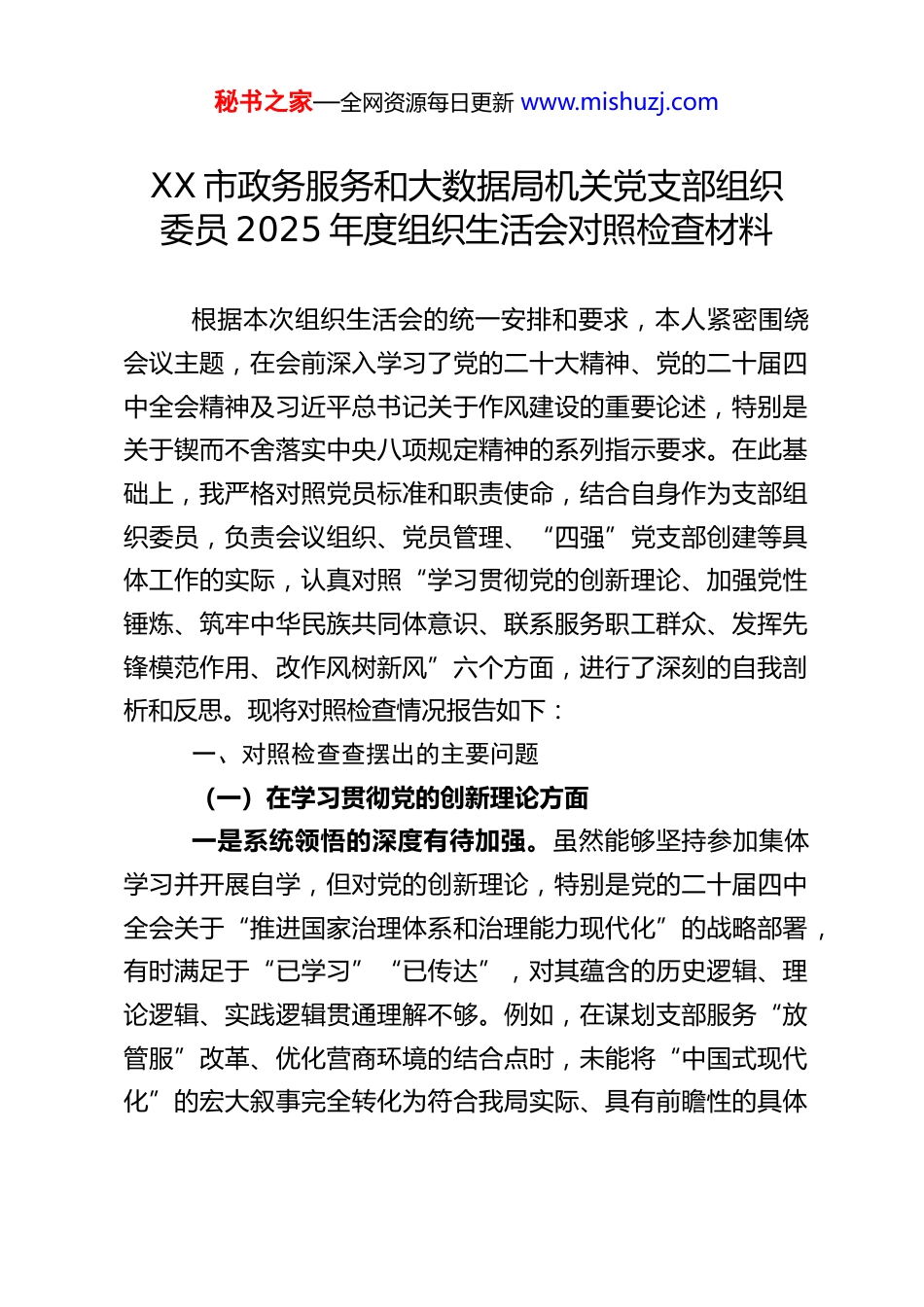 秘书之家—全网资源每日更新 www.mishuzj.com

XX 市政务服务和大数据局机关党支部组织委员 2025 年度组织生活会对照检查材料

根据本次组织生活会的统一安排和要求，本人紧密围绕会议主题，在会前深入学习了党的二十大精神、党的二十届四中全会精神及习近平总书记关于作风建设的重要论述，特别是关于锲而不舍落实中央八项规定精神的系列指示要求。在此基础上，我严格对照党员标准和职责使命，结合自身作为支部组织委员，负责会议组织、党员管理、“四强”党支部创建等具体工作的实际，认真对照“学习贯彻党的创新理论、加强党性锤炼、筑牢中华民族共同体意识、联系服务职工群众、发挥先锋模范作用、改作风树新风”六个方面，进行了深刻的自我剖析和反思。现将对照检查情况报告如下：

一、对照检查查摆出的主要问题

（一）在学习贯彻党的创新理论方面

一是系统领悟的深度有待加强。虽然能够坚持参加集体学习并开展自学，但对党的创新理论，特别是党的二十届四中全会关于“推进国家治理体系和治理能力现代化”的战略部署，有时满足于“已学习”“已传达”，对其蕴含的历史逻辑、理论逻辑、实践逻辑贯通理解不够。例如，在谋划支部服务“放管服”改革、优化营商环境的结合点时，未能将“中国式现代化”的宏大叙事完全转化为符合我局实际、具有前瞻性的具体